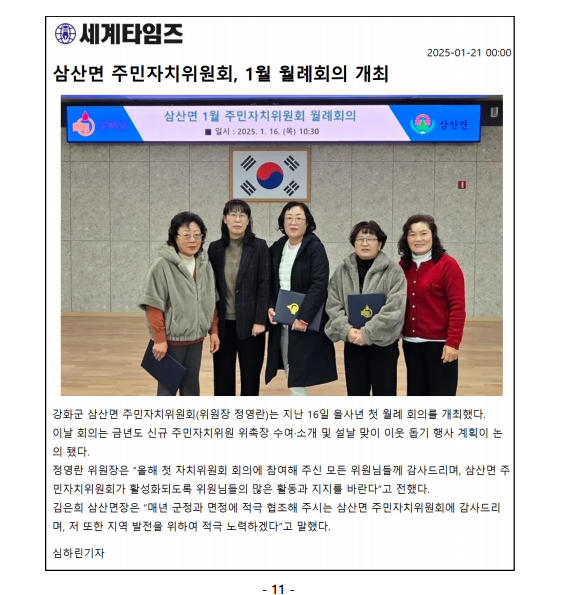 세계타임즈

2025-01-21 00:00

삼산면 주민자치위원회, 1월 월례회의 개최

강화군

삼산면 1월 주민자치위원회 월례회의

■ 일시 : 2025. 1. 16. (목) 10:30

삼산면

강화군 삼산면 주민자치위원회(위원장 정영란)는 지난 16일 을사년 첫 월례 회의를 개최했다.

이날 회의는 금년도 신규 주민자치위원 위촉장 수여·소개 및 설날 맞이 이웃 돕기 행사 계획이 논의 됐다.

정영란 위원장은 "올해 첫 자치위원회 회의에 참여해 주신 모든 위원님들께 감사드리며, 삼산면 주민자치위원회가 활성화되도록 위원님들의 많은 활동과 지지를 바란다"고 전했다.

김은희 삼산면장은 "매년 군정과 면정에 적극 협조해 주시는 삼산면 주민자치위원회에 감사드리며, 저 또한 지역 발전을 위하여 적극 노력하겠다"고 말했다.

심하린기자

- 11 -